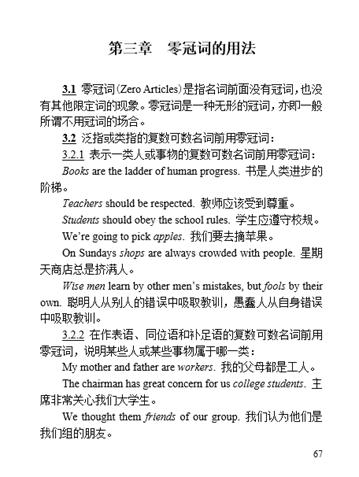 第三章　零冠词的用法

3.1 零冠词(Zero Articles)是指名词前面没有冠词，也没有其他限定词的现象。零冠词是一种无形的冠词，亦即一般所谓不用冠词的场合。

3.2 泛指或类指的复数可数名词前用零冠词：

3.2.1 表示一类人或事物的复数可数名词前用零冠词：

Books are the ladder of human progress. 书是人类进步的阶梯。

Teachers should be respected. 教师应该受到尊重。

Students should obey the school rules. 学生应遵守校规。

We're going to pick apples. 我们要去摘苹果。

On Sundays shops are always crowded with people. 星期天商店总是挤满人。

Wise men learn by other men's mistakes, but fools by their own. 聪明人从别人的错误中吸取教训，愚蠢人从自身错误中吸取教训。

3.2.2 在作表语、同位语和补足语的复数可数名词前用零冠词，说明某些人或某些事物属于哪一类：

My mother and father are workers. 我的父母都是工人。

The chairman has great concern for us college students. 主席非常关心我们大学生。

We thought them friends of our group. 我们认为他们是我们组的朋友。

67